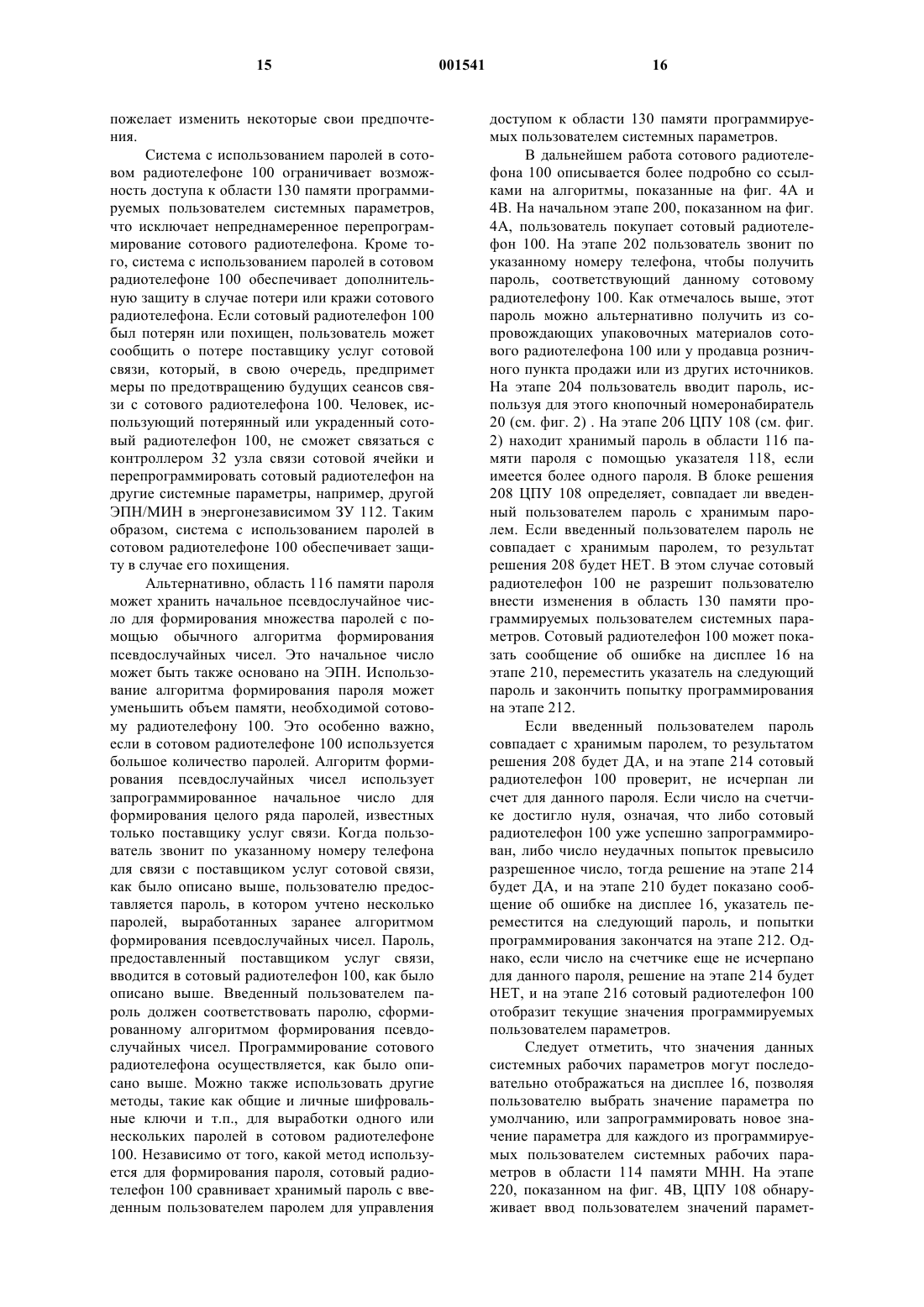 15 001541 16

пожелает изменить некоторые свои предпочтения.

Система с использованием паролей в сотовом радиотелефоне 100 ограничивает возможность доступа к области 130 памяти программируемых пользователем системных параметров, что исключает непреднамеренное перепрограммирование сотового радиотелефона. Кроме того, система с использованием паролей в сотовом радиотелефоне 100 обеспечивает дополнительную защиту в случае потери или кражи сотового радиотелефона. Если сотовый радиотелефон 100 был потерян или похищен, пользователь может сообщить о потере поставщику услуг сотовой связи, который, в свою очередь, предпримет меры по предотвращению будущих сеансов связи с сотового радиотелефона 100. Человек, использующий потерянный или украденный сотовый радиотелефон 100, не сможет связаться с контроллером 32 узла связи сотовой ячейки и перепрограммировать сотовый радиотелефон на другие системные параметры, например, другой ЭПН/МИН в энергонезависимом ЗУ 112. Таким образом, система с использованием паролей в сотовом радиотелефоне 100 обеспечивает защиту в случае его похищения.

Альтернативно, область 116 памяти пароля может хранить начальное псевдослучайное число для формирования множества паролей с помощью обычного алгоритма формирования псевдослучайных чисел. Это начальное число может быть также основано на ЭПН. Использование алгоритма формирования пароля может уменьшить объем памяти, необходимой сотовому радиотелефону 100. Это особенно важно, если в сотовом радиотелефоне 100 используется большое количество паролей. Алгоритм формирования псевдослучайных чисел использует запрограммированное начальное число для формирования целого ряда паролей, известных только поставщику услуг связи. Когда пользователь звонит по указанному номеру телефона для связи с поставщиком услуг сотовой связи, как было описано выше, пользователю предоставляется пароль, в котором учтено несколько паролей, выработанных заранее алгоритмом формирования псевдослучайных чисел. Пароль, предоставленный поставщиком услуг связи, вводится в сотовый радиотелефон 100, как было описано выше. Введенный пользователем пароль должен соответствовать паролю, сформированному алгоритмом формирования псевдослучайных чисел. Программирование сотового радиотелефона осуществляется, как было описано выше. Можно также использовать другие методы, такие как общие и личные шифровальные ключи и т.п., для выработки одного или нескольких паролей в сотовом радиотелефоне 100. Независимо от того, какой метод используется для формирования пароля, сотовый радиотелефон 100 сравнивает хранимый пароль с введенным пользователем паролем для управления доступом к области 130 памяти программируемых пользователем системных параметров.

В дальнейшем работа сотового радиотелефона 100 описывается более подробно со ссылками на алгоритмы, показанные на фиг. 4А и 4В. На начальном этапе 200, показанном на фиг. 4А, пользователь покупает сотовый радиотелефон 100. На этапе 202 пользователь звонит по указанному номеру телефона, чтобы получить пароль, соответствующий данному сотовому радиотелефону 100. Как отмечалось выше, этот пароль можно альтернативно получить из сопровождающих упаковочных материалов сотового радиотелефона 100 или у продавца розничного пункта продажи или из других источников. На этапе 204 пользователь вводит пароль, используя для этого кнопочный номеронабиратель 20 (см. фиг. 2) . На этапе 206 ЦПУ 108 (см. фиг. 2) находит хранимый пароль в области 116 памяти пароля с помощью указателя 118, если имеется более одного пароля. В блоке решения 208 ЦПУ 108 определяет, совпадает ли введенный пользователем пароль с хранимым паролем. Если введенный пользователем пароль не совпадает с хранимым паролем, то результат решения 208 будет НЕТ. В этом случае сотовый радиотелефон 100 не разрешит пользователю внести изменения в область 130 памяти программируемых пользователем системных параметров. Сотовый радиотелефон 100 может показать сообщение об ошибке на дисплее 16 на этапе 210, переместить указатель на следующий пароль и закончить попытку программирования на этапе 212.

Если введенный пользователем пароль совпадает с хранимым паролем, то результатом решения 208 будет ДА, и на этапе 214 сотовый радиотелефон 100 проверит, не исчерпан ли счет для данного пароля. Если число на счетчике достигло нуля, означая, что либо сотовый радиотелефон 100 уже успешно запрограммирован, либо число неудачных попыток превысило разрешенное число, тогда решение на этапе 214 будет ДА, и на этапе 210 будет показано сообщение об ошибке на дисплее 16, указатель переместится на следующий пароль, и попытки программирования закончатся на этапе 212. Однако, если число на счетчике еще не исчерпано для данного пароля, решение на этапе 214 будет НЕТ, и на этапе 216 сотовый радиотелефон 100 отобразит текущие значения программируемых пользователем параметров.

Следует отметить, что значения данных системных рабочих параметров могут последовательно отображаться на дисплее 16, позволяя пользователю выбрать значение параметра по умолчанию, или запрограммировать новое значение параметра для каждого из программируемых пользователем системных рабочих параметров в области 114 памяти МНН. На этапе 220, показанном на фиг. 4В, ЦПУ 108 обнаруживает ввод пользователем значений парамет-